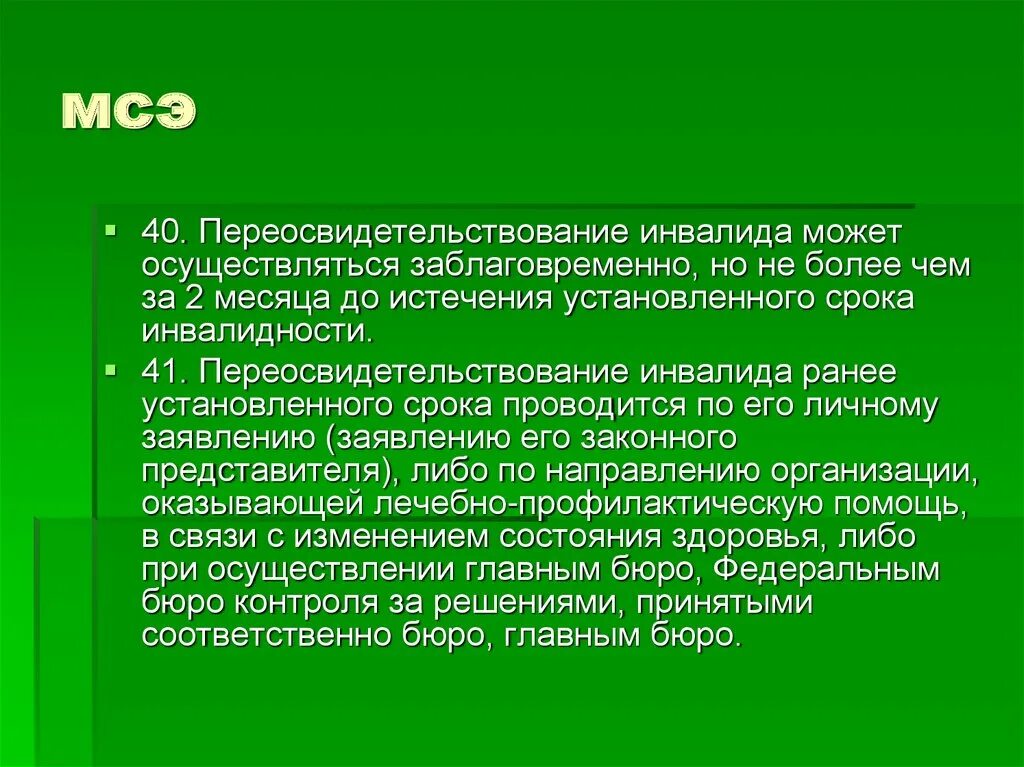 МСЭ

40. Переосвидетельствование инвалида может осуществляться заблаговременно, но не более чем за 2 месяца до истечения установленного срока инвалидности.

41. Переосвидетельствование инвалида ранее установленного срока проводится по его личному заявлению (заявлению его законного представителя), либо по направлению организации, оказывающей лечебно-профилактическую помощь, в связи с изменением состояния здоровья, либо при осуществлении главным бюро, Федеральным бюро контроля за решениями, принятыми соответственно бюро, главным бюро.